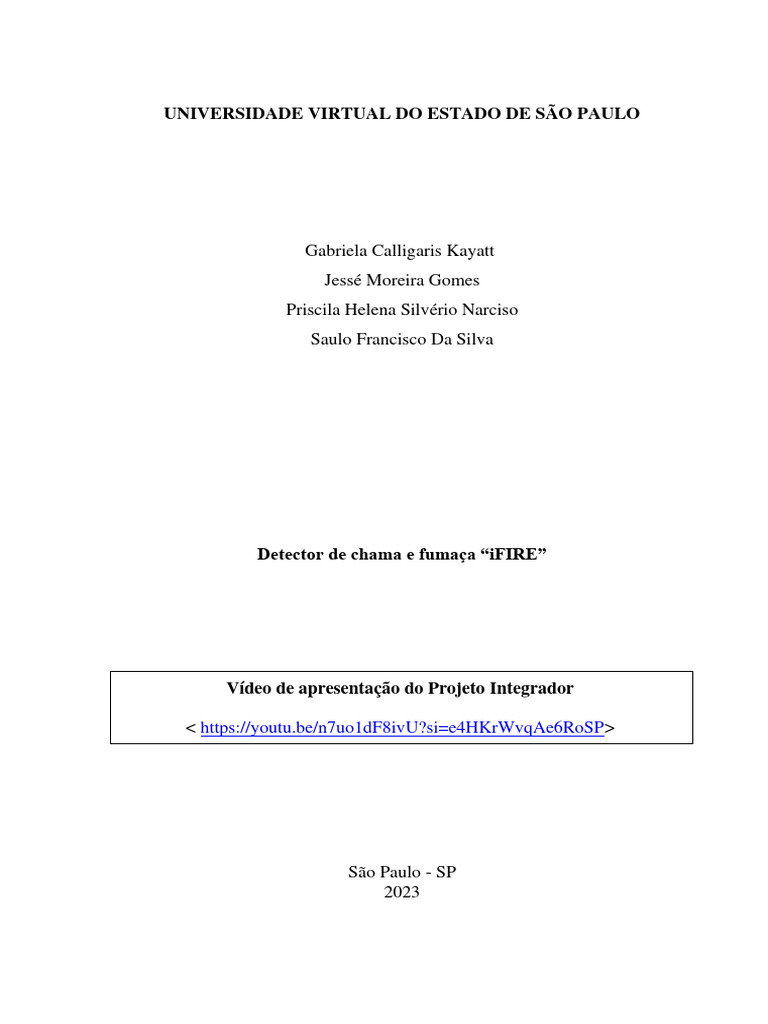 UNIVERSIDADE VIRTUAL DO ESTADO DE SÃO PAULO

Gabriela Calligaris Kayatt
Jessé Moreira Gomes
Priscila Helena Silvério Narciso
Saulo Francisco Da Silva

Detector de chama e fumaça “iFIRE”

Vídeo de apresentação do Projeto Integrador

< https://youtu.be/n7uo1dF8ivU?si=e4HKrWvqAe6RoSP>

São Paulo - SP
2023